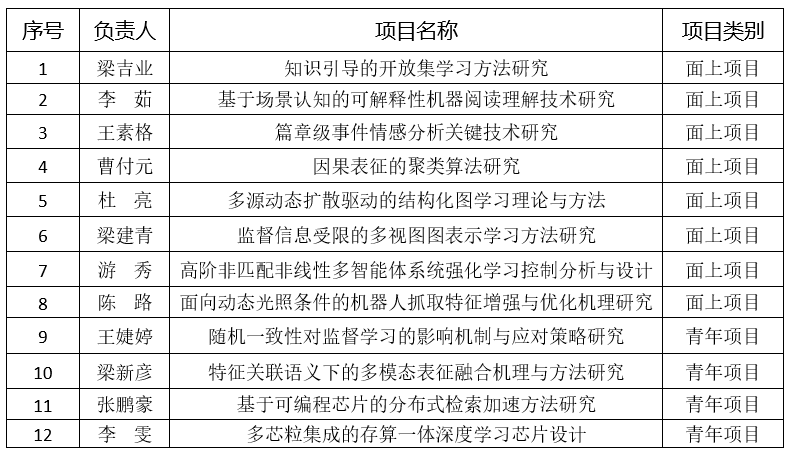 | 序号 | 负责人 | 项目名称 | 项目类别 |
|---|---|---|---|
| 1 | 梁吉业 | 知识引导的开放集学习方法研究 | 面上项目 |
| 2 | 李　茹 | 基于场景认知的可解释性机器阅读理解技术研究 | 面上项目 |
| 3 | 王素格 | 篇章级事件情感分析关键技术研究 | 面上项目 |
| 4 | 曹付元 | 因果表征的聚类算法研究 | 面上项目 |
| 5 | 杜　亮 | 多源动态扩散驱动的结构化图学习理论与方法 | 面上项目 |
| 6 | 梁建青 | 监督信息受限的多视图图表示学习方法研究 | 面上项目 |
| 7 | 游　秀 | 高阶非匹配非线性多智能体系统强化学习控制分析与设计 | 面上项目 |
| 8 | 陈　路 | 面向动态光照条件的机器人抓取特征增强与优化机理研究 | 面上项目 |
| 9 | 王婕婷 | 随机一致性对监督学习的影响机制与应对策略研究 | 青年项目 |
| 10 | 梁新彦 | 特征关联语义下的多模态表征融合机理与方法研究 | 青年项目 |
| 11 | 张鹏豪 | 基于可编程芯片的分布式检索加速方法研究 | 青年项目 |
| 12 | 李　雯 | 多芯粒集成的存算一体深度学习芯片设计 | 青年项目 |